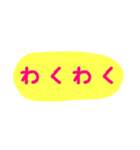 わくわく